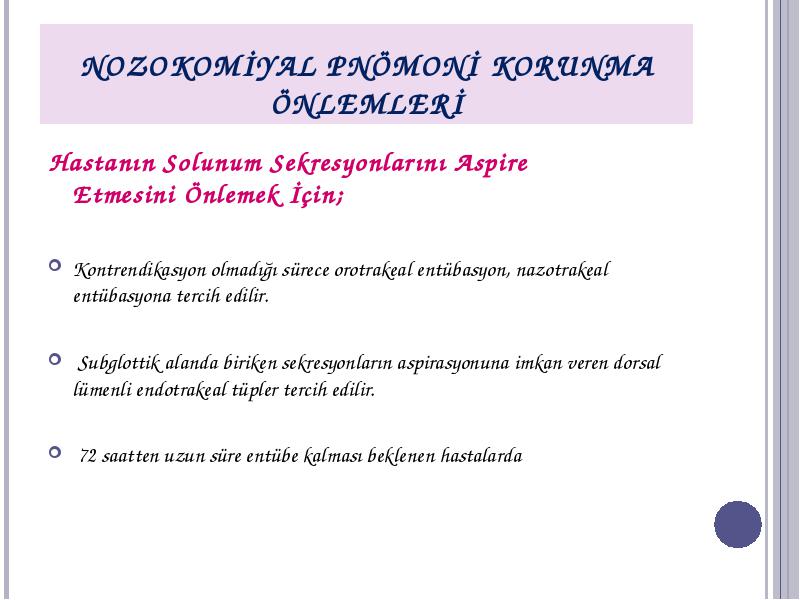 NOZOKOMİYAL PNÖMONİ KORUNMA ÖNLEMLERİ

Hastanın Solunum Sekresyonlarını Aspire Etmesini Önlemek İçin;

Kontrendikasyon olmadığı sürece orotrakeal entübasyon, nazotrakeal entübasyona tercih edilir.

Subglottik alanda biriken sekresyonların aspirasyonuna imkan veren dorsal lümenli endotrakeal tüpler tercih edilir.

72 saatten uzun süre entübe kalması beklenen hastalarda